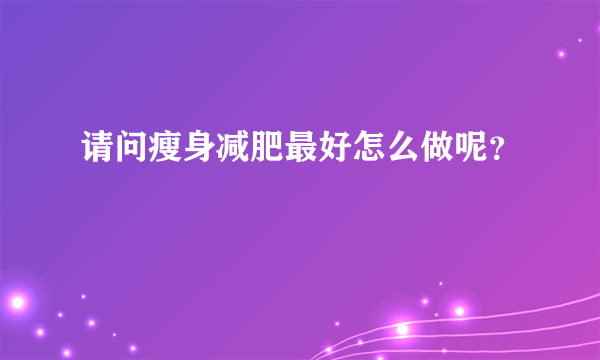 请问瘦身减肥最好怎么做呢?